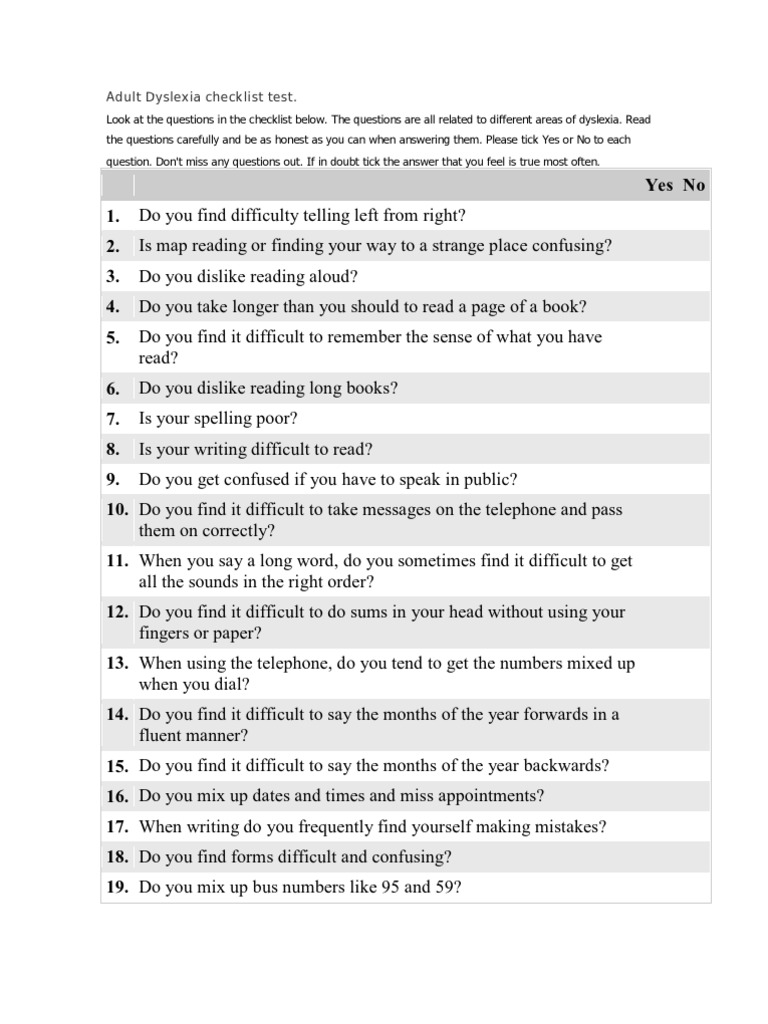 Adult Dyslexia checklist test.

Look at the questions in the checklist below. The questions are all related to different areas of dyslexia. Read the questions carefully and be as honest as you can when answering them. Please tick Yes or No to each question. Don't miss any questions out. If in doubt tick the answer that you feel is true most often.

| | | Yes | No |
|---|---|---|---|
| 1. | Do you find difficulty telling left from right? | | |
| 2. | Is map reading or finding your way to a strange place confusing? | | |
| 3. | Do you dislike reading aloud? | | |
| 4. | Do you take longer than you should to read a page of a book? | | |
| 5. | Do you find it difficult to remember the sense of what you have read? | | |
| 6. | Do you dislike reading long books? | | |
| 7. | Is your spelling poor? | | |
| 8. | Is your writing difficult to read? | | |
| 9. | Do you get confused if you have to speak in public? | | |
| 10. | Do you find it difficult to take messages on the telephone and pass them on correctly? | | |
| 11. | When you say a long word, do you sometimes find it difficult to get all the sounds in the right order? | | |
| 12. | Do you find it difficult to do sums in your head without using your fingers or paper? | | |
| 13. | When using the telephone, do you tend to get the numbers mixed up when you dial? | | |
| 14. | Do you find it difficult to say the months of the year forwards in a fluent manner? | | |
| 15. | Do you find it difficult to say the months of the year backwards? | | |
| 16. | Do you mix up dates and times and miss appointments? | | |
| 17. | When writing do you frequently find yourself making mistakes? | | |
| 18. | Do you find forms difficult and confusing? | | |
| 19. | Do you mix up bus numbers like 95 and 59? | | |